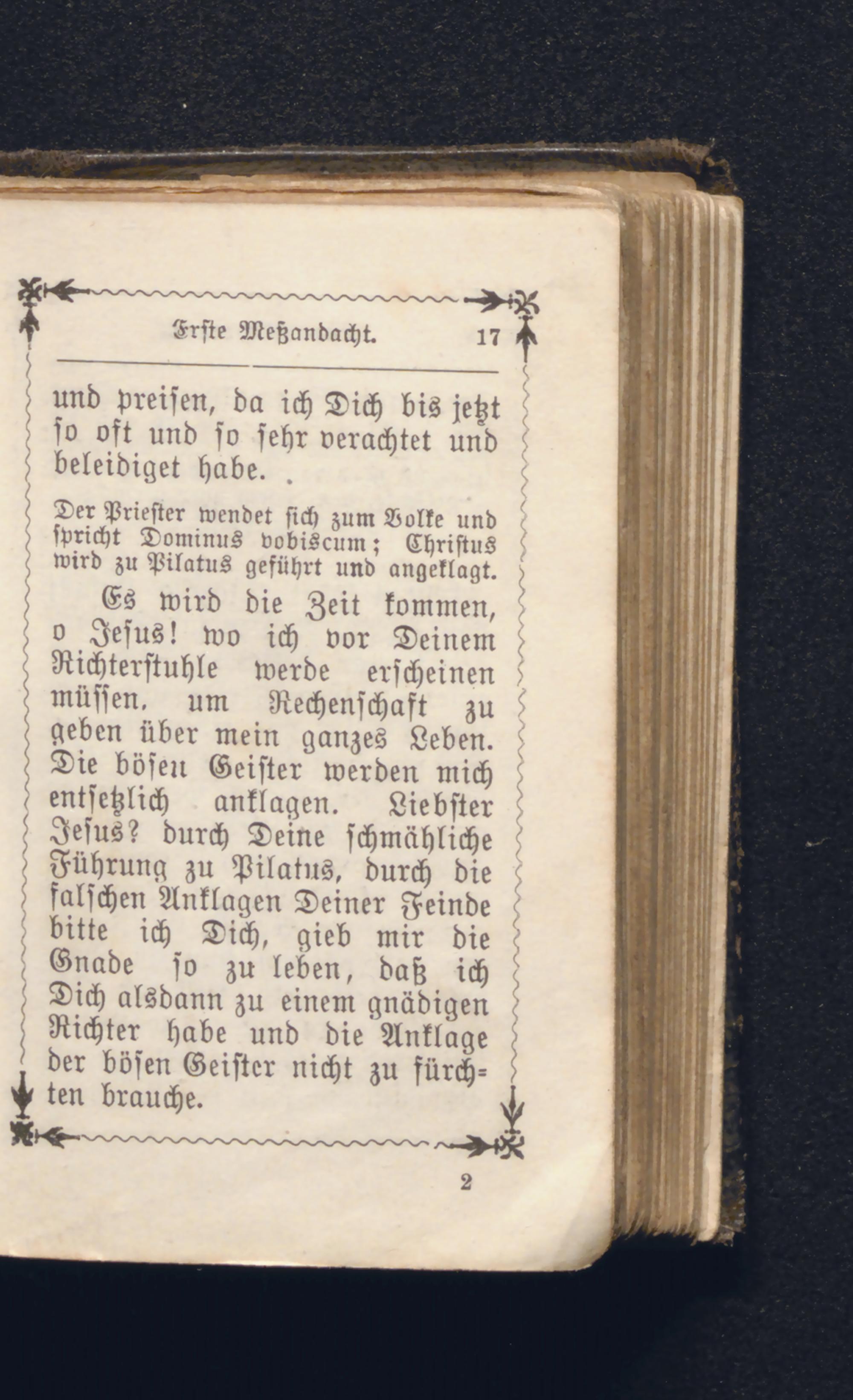 Erste Meßandacht. 17

und preisen, da ich Dich bis jetzt so oft und so sehr verachtet und beleidiget habe.

Der Priester wendet sich zum Volke und spricht Dominus vobiscum; Christus wird zu Pilatus geführt und angeklagt.

Es wird die Zeit kommen, o Jesus! wo ich vor Deinem Richterstuhle werde erscheinen müssen, um Rechenschaft zu geben über mein ganzes Leben. Die bösen Geister werden mich entsetzlich anklagen. Liebster Jesus? durch Deine schmähliche Führung zu Pilatus, durch die falschen Anklagen Deiner Feinde bitte ich Dich, gieb mir die Gnade so zu leben, daß ich Dich alsdann zu einem gnädigen Richter habe und die Anklage der bösen Geister nicht zu fürchten brauche.

2